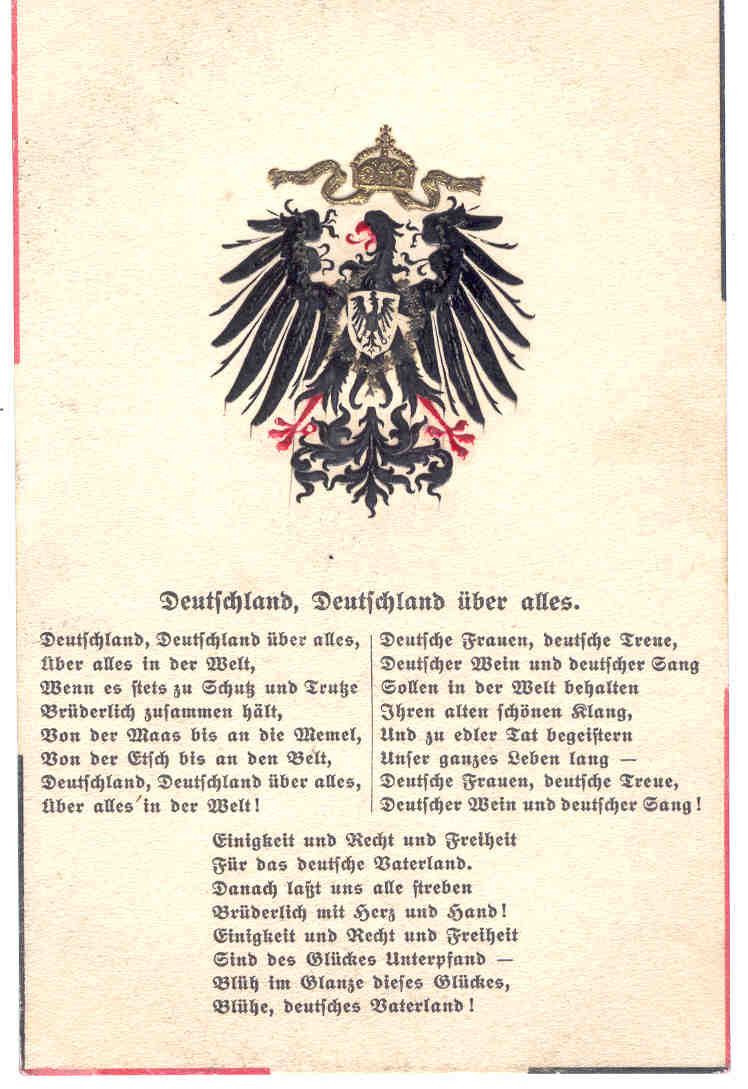 Deutschland, Deutschland über alles.

Deutschland, Deutschland über alles,
Über alles in der Welt,
Wenn es stets zu Schutz und Trutze
Brüderlich zusammen hält,
Von der Maas bis an die Memel,
Von der Etsch bis an den Belt,
Deutschland, Deutschland über alles,
Über alles in der Welt!

Deutsche Frauen, deutsche Treue,
Deutscher Wein und deutscher Sang
Sollen in der Welt behalten
Ihren alten schönen Klang,
Und zu edler Tat begeistern
Unser ganzes Leben lang —
Deutsche Frauen, deutsche Treue,
Deutscher Wein und deutscher Sang!

Einigkeit und Recht und Freiheit
Für das deutsche Vaterland.
Danach laßt uns alle streben
Brüderlich mit Herz und Hand!
Einigkeit und Recht und Freiheit
Sind des Glückes Unterpfand —
Blüh im Glanze dieses Glückes,
Blühe, deutsches Vaterland!